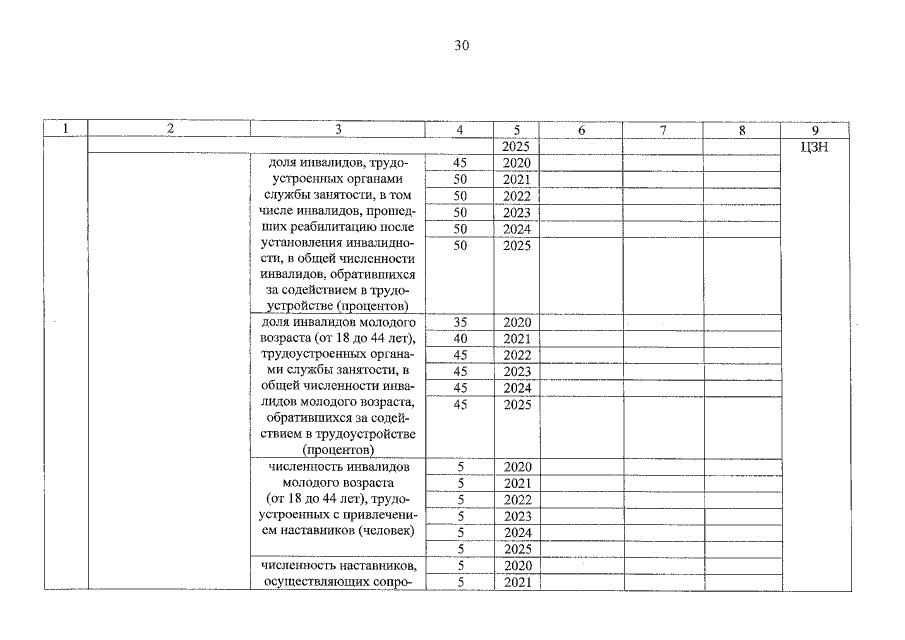 30

| 1 | 2 | 3 | 4 | 5 | 6 | 7 | 8 | 9 |
|---|---|---|---|---|---|---|---|---|
| | | | | 2025 | | | | ЦЗН |
| | | доля инвалидов, трудоустроенных органами службы занятости, в том числе инвалидов, прошедших реабилитацию после установления инвалидности, в общей численности инвалидов, обратившихся за содействием в трудоустройстве (процентов) | 45 | 2020 | | | | |
| | | | 50 | 2021 | | | | |
| | | | 50 | 2022 | | | | |
| | | | 50 | 2023 | | | | |
| | | | 50 | 2024 | | | | |
| | | | 50 | 2025 | | | | |
| | | доля инвалидов молодого возраста (от 18 до 44 лет), трудоустроенных органами службы занятости, в общей численности инвалидов молодого возраста, обратившихся за содействием в трудоустройстве (процентов) | 35 | 2020 | | | | |
| | | | 40 | 2021 | | | | |
| | | | 45 | 2022 | | | | |
| | | | 45 | 2023 | | | | |
| | | | 45 | 2024 | | | | |
| | | | 45 | 2025 | | | | |
| | | численность инвалидов молодого возраста (от 18 до 44 лет), трудоустроенных с привлечением наставников (человек) | 5 | 2020 | | | | |
| | | | 5 | 2021 | | | | |
| | | | 5 | 2022 | | | | |
| | | | 5 | 2023 | | | | |
| | | | 5 | 2024 | | | | |
| | | | 5 | 2025 | | | | |
| | | численность наставников, осуществляющих сопро- | 5 | 2020 | | | | |
| | | | 5 | 2021 | | | | |